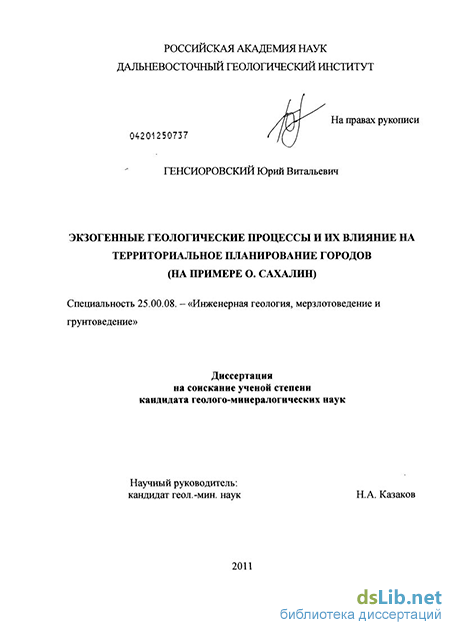 РОССИЙСКАЯ АКАДЕМИЯ НАУК
ДАЛЬНЕВОСТОЧНЫЙ ГЕОЛОГИЧЕСКИЙ ИНСТИТУТ

На правах рукописи

04201250737

ГЕНСИОРОВСКИЙ Юрий Витальевич

ЭКЗОГЕННЫЕ ГЕОЛОГИЧЕСКИЕ ПРОЦЕССЫ И ИХ ВЛИЯНИЕ НА ТЕРРИТОРИАЛЬНОЕ ПЛАНИРОВАНИЕ ГОРОДОВ
(НА ПРИМЕРЕ О. САХАЛИН)

Специальность 25.00.08. – «Инженерная геология, мерзлотоведение и грунтоведение»

Диссертация
на соискание ученой степени
кандидата геолого-минералогических наук

Научный руководитель:
кандидат геол.-мин. наук Н.А. Казаков

2011

dsLib.net
библиотека диссертаций